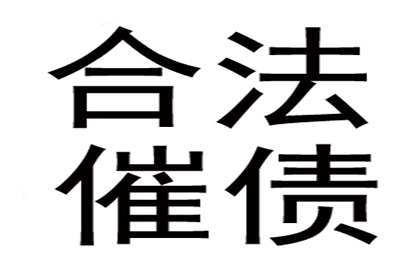 合法
催债